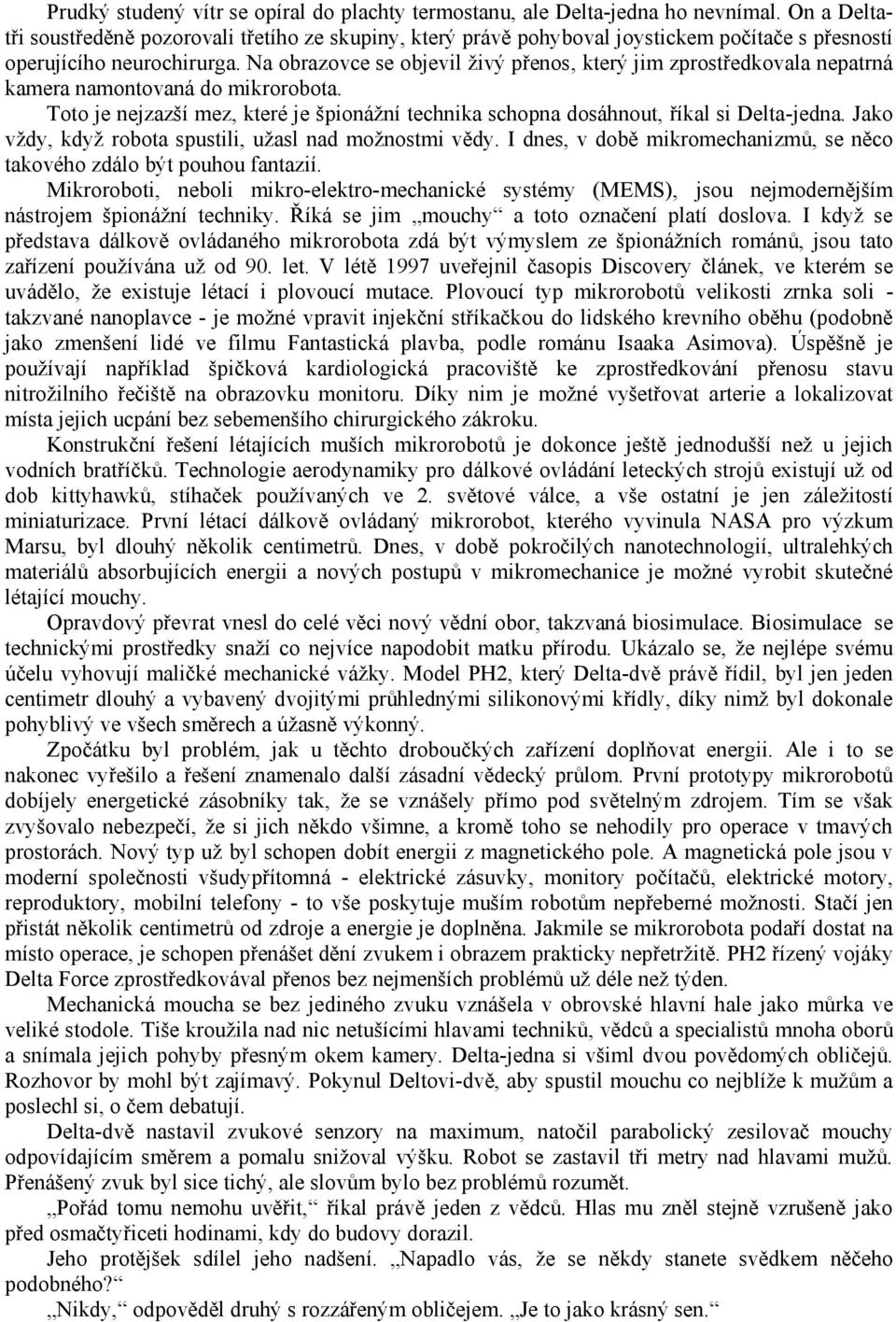 Prudký studený vítr se opíral do plachty termostanu, ale Delta-jedna ho nevnímal. On a Delta-tři soustředěně pozorovali třetího ze skupiny, který právě pohyboval joystickem počítače s přesností operujícího neurochirurga. Na obrazovce se objevil živý přenos, který jim zprostředkovala nepatrná kamera namontovaná do mikrorobota.

Toto je nejzazší mez, které je špionážní technika schopna dosáhnout, říkal si Delta-jedna. Jako vždy, když robota spustili, užasl nad možnostmi vědy. I dnes, v době mikromechanizmů, se něco takového zdálo být pouhou fantazií.

Mikroroboti, neboli mikro-elektro-mechanické systémy (MEMS), jsou nejmodernějším nástrojem špionážní techniky. Říká se jim „mouchy“ a toto označení platí doslova. I když se představa dálkově ovládaného mikrorobota zdá být výmyslem ze špionážních románů, jsou tato zařízení používána už od 90. let. V létě 1997 uveřejnil časopis Discovery článek, ve kterém se uvádělo, že existuje létací i plovoucí mutace. Plovoucí typ mikrorobotů velikosti zrnka soli - takzvané nanoplavce - je možné vpravit injekční stříkačkou do lidského krevního oběhu (podobně jako zmenšení lidé ve filmu Fantastická plavba, podle románu Isaaka Asimova). Úspěšně je používají například špičková kardiologická pracoviště ke zprostředkování přenosu stavu nitrožilního řečiště na obrazovku monitoru. Díky nim je možné vyšetřovat arterie a lokalizovat místa jejich ucpání bez sebemenšího chirurgického zákroku.

Konstrukční řešení létajících muších mikrorobotů je dokonce ještě jednodušší než u jejich vodních bratříčků. Technologie aerodynamiky pro dálkové ovládání leteckých strojů existují už od dob kittyhawků, stíhaček používaných ve 2. světové válce, a vše ostatní je jen záležitostí miniaturizace. První létací dálkově ovládaný mikrorobot, kterého vyvinula NASA pro výzkum Marsu, byl dlouhý několik centimetrů. Dnes, v době pokročilých nanotechnologií, ultralehkých materiálů absorbujících energii a nových postupů v mikromechanice je možné vyrobit skutečné létající mouchy.

Opravdový převrat vnesl do celé věci nový vědní obor, takzvaná biosimulace. Biosimulace se technickými prostředky snaží co nejvíce napodobit matku přírodu. Ukázalo se, že nejlépe svému účelu vyhovují maličké mechanické vážky. Model PH2, který Delta-dvě právě řídil, byl jen jeden centimetr dlouhý a vybavený dvojitými průhlednými silikonovými křídly, díky nimž byl dokonale pohyblivý ve všech směrech a úžasně výkonný.

Zpočátku byl problém, jak u těchto droboučkých zařízení doplňovat energii. Ale i to se nakonec vyřešilo a řešení znamenalo další zásadní vědecký průlom. První prototypy mikrorobotů dobíjely energetické zásobníky tak, že se vznášely přímo pod světelným zdrojem. Tím se však zvyšovalo nebezpečí, že si jich někdo všimne, a kromě toho se nehodily pro operace v tmavých prostorách. Nový typ už byl schopen dobít energii z magnetického pole. A magnetická pole jsou v moderní společnosti všudypřítomná - elektrické zásuvky, monitory počítačů, elektrické motory, reproduktory, mobilní telefony - to vše poskytuje muším robotům nepřeberné možnosti. Stačí jen přistát několik centimetrů od zdroje a energie je doplněna. Jakmile se mikrorobota podaří dostat na místo operace, je schopen přenášet dění zvukem i obrazem prakticky nepřetržitě. PH2 řízený vojáky Delta Force zprostředkovával přenos bez nejmenších problémů už déle než týden.

Mechanická moucha se bez jediného zvuku vznášela v obrovské hlavní hale jako můrka ve veliké stodole. Tiše kroužila nad nic netušícími hlavami techniků, vědců a specialistů mnoha oborů a snímala jejich pohyby přesným okem kamery. Delta-jedna si všiml dvou povědomých obličejů. Rozhovor by mohl být zajímavý. Pokynul Deltovi-dvě, aby spustil mouchu co nejblíže k mužům a poslechl si, o čem debatují.

Delta-dvě nastavil zvukové senzory na maximum, natočil parabolický zesilovač mouchy odpovídajícím směrem a pomalu snižoval výšku. Robot se zastavil tři metry nad hlavami mužů. Přenášený zvuk byl sice tichý, ale slovům bylo bez problémů rozumět.

„Pořád tomu nemohu uvěřit,“ říkal právě jeden z vědců. Hlas mu zněl stejně vzrušeně jako před osmačtyřiceti hodinami, kdy do budovy dorazil.

Jeho protějšek sdílel jeho nadšení. „Napadlo vás, že se někdy stanete svědkem něčeho podobného?“

„Nikdy,“ odpověděl druhý s rozzářeným obličejem. „Je to jako krásný sen.“